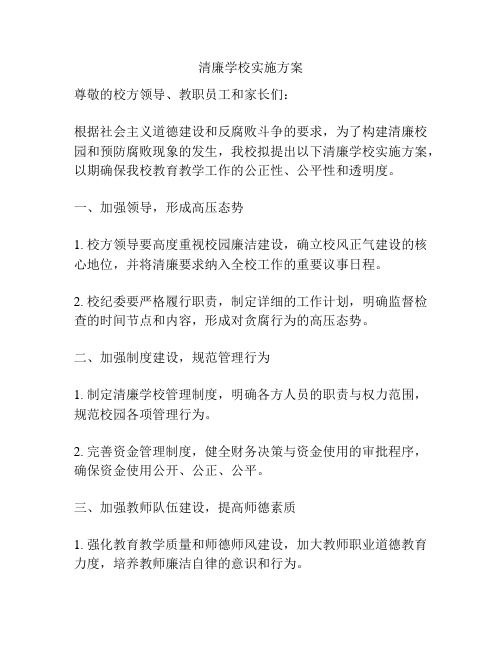 清廉学校实施方案

尊敬的校方领导、教职员工和家长们：

根据社会主义道德建设和反腐败斗争的要求，为了构建清廉校园和预防腐败现象的发生，我校拟提出以下清廉学校实施方案，以期确保我校教育教学工作的公正性、公平性和透明度。

一、加强领导，形成高压态势

1. 校方领导要高度重视校园廉洁建设，确立校风正气建设的核心地位，并将清廉要求纳入全校工作的重要议事日程。

2. 校纪委要严格履行职责，制定详细的工作计划，明确监督检查的时间节点和内容，形成对贪腐行为的高压态势。

二、加强制度建设，规范管理行为

1. 制定清廉学校管理制度，明确各方人员的职责与权力范围，规范校园各项管理行为。

2. 完善资金管理制度，健全财务决策与资金使用的审批程序，确保资金使用公开、公正、公平。

三、加强教师队伍建设，提高师德素质

1. 强化教育教学质量和师德师风建设，加大教师职业道德教育力度，培养教师廉洁自律的意识和行为。